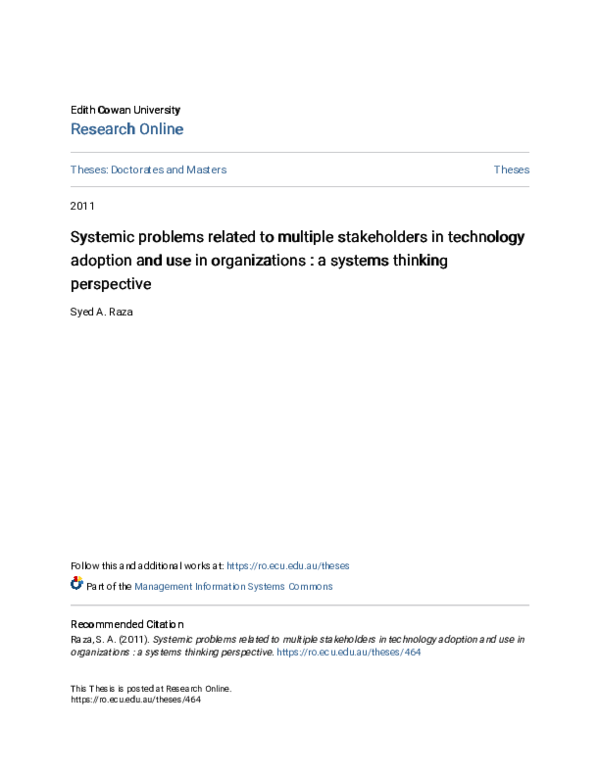 Edith Cowan University
Research Online

Theses: Doctorates and Masters

Theses

2011

Systemic problems related to multiple stakeholders in technology adoption and use in organizations : a systems thinking perspective

Syed A. Raza

Follow this and additional works at: https://ro.ecu.edu.au/theses

Part of the Management Information Systems Commons

Recommended Citation
Raza, S. A. (2011). Systemic problems related to multiple stakeholders in technology adoption and use in organizations : a systems thinking perspective. https://ro.ecu.edu.au/theses/464

This Thesis is posted at Research Online.
https://ro.ecu.edu.au/theses/464